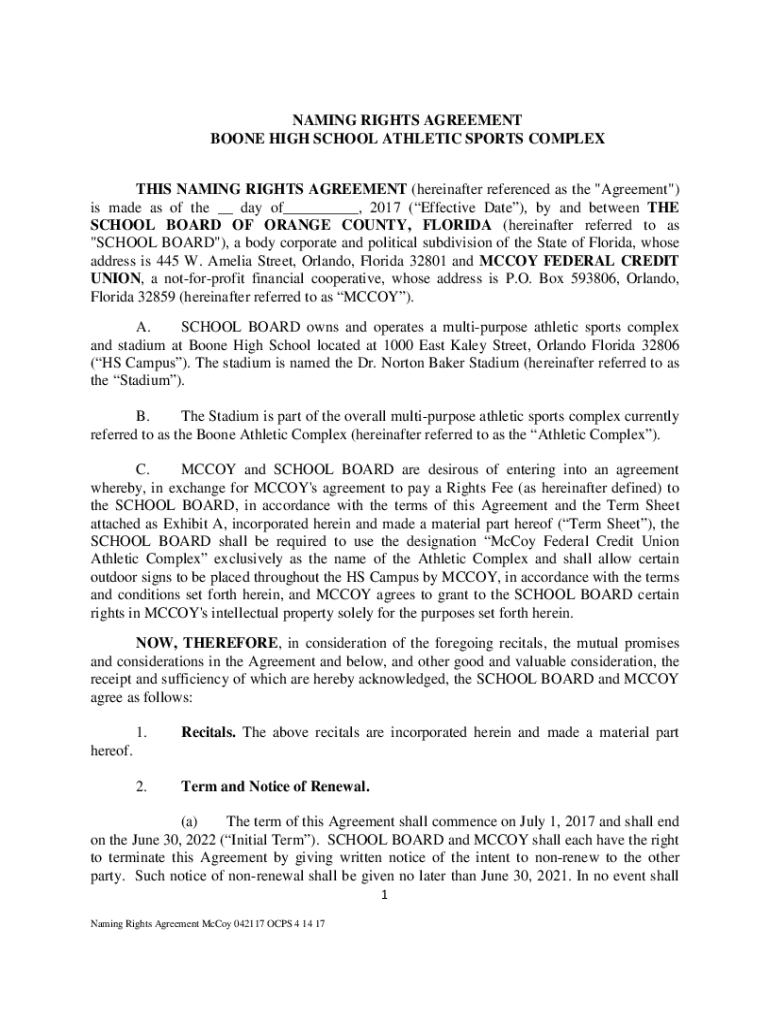 NAMING RIGHTS AGREEMENT
BOONE HIGH SCHOOL ATHLETIC SPORTS COMPLEX

THIS NAMING RIGHTS AGREEMENT (hereinafter referenced as the "Agreement") is made as of the __ day of__________, 2017 (“Effective Date”), by and between THE SCHOOL BOARD OF ORANGE COUNTY, FLORIDA (hereinafter referred to as "SCHOOL BOARD"), a body corporate and political subdivision of the State of Florida, whose address is 445 W. Amelia Street, Orlando, Florida 32801 and MCCOY FEDERAL CREDIT UNION, a not-for-profit financial cooperative, whose address is P.O. Box 593806, Orlando, Florida 32859 (hereinafter referred to as “MCCOY”).

A. SCHOOL BOARD owns and operates a multi-purpose athletic sports complex and stadium at Boone High School located at 1000 East Kaley Street, Orlando Florida 32806 (“HS Campus”). The stadium is named the Dr. Norton Baker Stadium (hereinafter referred to as the “Stadium”).

B. The Stadium is part of the overall multi-purpose athletic sports complex currently referred to as the Boone Athletic Complex (hereinafter referred to as the “Athletic Complex”).

C. MCCOY and SCHOOL BOARD are desirous of entering into an agreement whereby, in exchange for MCCOY's agreement to pay a Rights Fee (as hereinafter defined) to the SCHOOL BOARD, in accordance with the terms of this Agreement and the Term Sheet attached as Exhibit A, incorporated herein and made a material part hereof (“Term Sheet”), the SCHOOL BOARD shall be required to use the designation “McCoy Federal Credit Union Athletic Complex” exclusively as the name of the Athletic Complex and shall allow certain outdoor signs to be placed throughout the HS Campus by MCCOY, in accordance with the terms and conditions set forth herein, and MCCOY agrees to grant to the SCHOOL BOARD certain rights in MCCOY's intellectual property solely for the purposes set forth herein.

NOW, THEREFORE, in consideration of the foregoing recitals, the mutual promises and considerations in the Agreement and below, and other good and valuable consideration, the receipt and sufficiency of which are hereby acknowledged, the SCHOOL BOARD and MCCOY agree as follows:

1. Recitals. The above recitals are incorporated herein and made a material part hereof.

2. Term and Notice of Renewal.

(a) The term of this Agreement shall commence on July 1, 2017 and shall end on the June 30, 2022 (“Initial Term”). SCHOOL BOARD and MCCOY shall each have the right to terminate this Agreement by giving written notice of the intent to non-renew to the other party. Such notice of non-renewal shall be given no later than June 30, 2021. In no event shall

1

Naming Rights Agreement McCoy 042117 OCPS 4 14 17